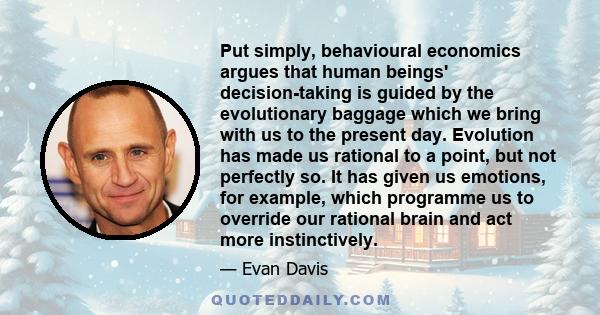 Put simply, behavioural economics argues that human beings' decision-taking is guided by the evolutionary baggage which we bring with us to the present day. Evolution has made us rational to a point, but not perfectly so. It has given us emotions, for example, which programme us to override our rational brain and act more instinctively.

— Evan Davis

QUOTEDDAILY.COM